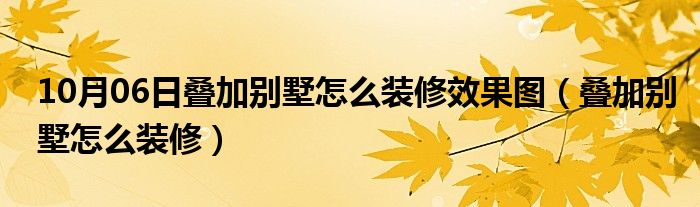 10月06日叠加别墅怎么装修效果图（叠加别墅怎么装修）